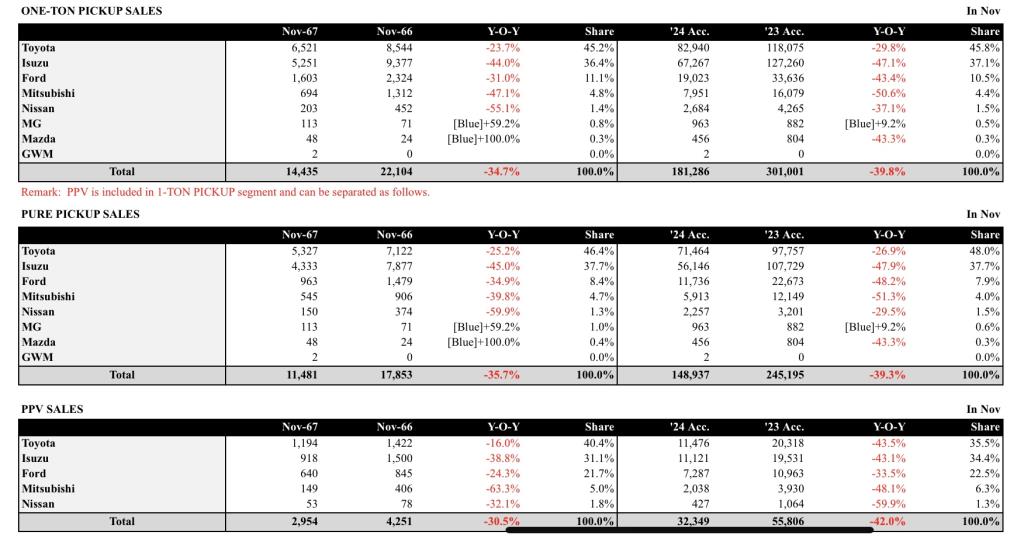 ONE-TON PICKUP SALES

In Nov

| | Nov-67 | Nov-66 | Y-O-Y | Share | '24 Acc. | '23 Acc. | Y-O-Y | Share |
|---|---|---|---|---|---|---|---|---|
| Toyota | 6,521 | 8,544 | -23.7% | 45.2% | 82,940 | 118,075 | -29.8% | 45.8% |
| Isuzu | 5,251 | 9,377 | -44.0% | 36.4% | 67,267 | 127,260 | -47.1% | 37.1% |
| Ford | 1,603 | 2,324 | -31.0% | 11.1% | 19,023 | 33,636 | -43.4% | 10.5% |
| Mitsubishi | 694 | 1,312 | -47.1% | 4.8% | 7,951 | 16,079 | -50.6% | 4.4% |
| Nissan | 203 | 452 | -55.1% | 1.4% | 2,684 | 4,265 | -37.1% | 1.5% |
| MG | 113 | 71 | [Blue]+59.2% | 0.8% | 963 | 882 | [Blue]+9.2% | 0.5% |
| Mazda | 48 | 24 | [Blue]+100.0% | 0.3% | 456 | 804 | -43.3% | 0.3% |
| GWM | 2 | 0 | | 0.0% | 2 | 0 | | 0.0% |
| Total | 14,435 | 22,104 | -34.7% | 100.0% | 181,286 | 301,001 | -39.8% | 100.0% |

Remark: PPV is included in 1-TON PICKUP segment and can be separated as follows.

PURE PICKUP SALES

In Nov

| | Nov-67 | Nov-66 | Y-O-Y | Share | '24 Acc. | '23 Acc. | Y-O-Y | Share |
|---|---|---|---|---|---|---|---|---|
| Toyota | 5,327 | 7,122 | -25.2% | 46.4% | 71,464 | 97,757 | -26.9% | 48.0% |
| Isuzu | 4,333 | 7,877 | -45.0% | 37.7% | 56,146 | 107,729 | -47.9% | 37.7% |
| Ford | 963 | 1,479 | -34.9% | 8.4% | 11,736 | 22,673 | -48.2% | 7.9% |
| Mitsubishi | 545 | 906 | -39.8% | 4.7% | 5,913 | 12,149 | -51.3% | 4.0% |
| Nissan | 150 | 374 | -59.9% | 1.3% | 2,257 | 3,201 | -29.5% | 1.5% |
| MG | 113 | 71 | [Blue]+59.2% | 1.0% | 963 | 882 | [Blue]+9.2% | 0.6% |
| Mazda | 48 | 24 | [Blue]+100.0% | 0.4% | 456 | 804 | -43.3% | 0.3% |
| GWM | 2 | 0 | | 0.0% | 2 | 0 | | 0.0% |
| Total | 11,481 | 17,853 | -35.7% | 100.0% | 148,937 | 245,195 | -39.3% | 100.0% |

PPV SALES

In Nov

| | Nov-67 | Nov-66 | Y-O-Y | Share | '24 Acc. | '23 Acc. | Y-O-Y | Share |
|---|---|---|---|---|---|---|---|---|
| Toyota | 1,194 | 1,422 | -16.0% | 40.4% | 11,476 | 20,318 | -43.5% | 35.5% |
| Isuzu | 918 | 1,500 | -38.8% | 31.1% | 11,121 | 19,531 | -43.1% | 34.4% |
| Ford | 640 | 845 | -24.3% | 21.7% | 7,287 | 10,963 | -33.5% | 22.5% |
| Mitsubishi | 149 | 406 | -63.3% | 5.0% | 2,038 | 3,930 | -48.1% | 6.3% |
| Nissan | 53 | 78 | -32.1% | 1.8% | 427 | 1,064 | -59.9% | 1.3% |
| Total | 2,954 | 4,251 | -30.5% | 100.0% | 32,349 | 55,806 | -42.0% | 100.0% |